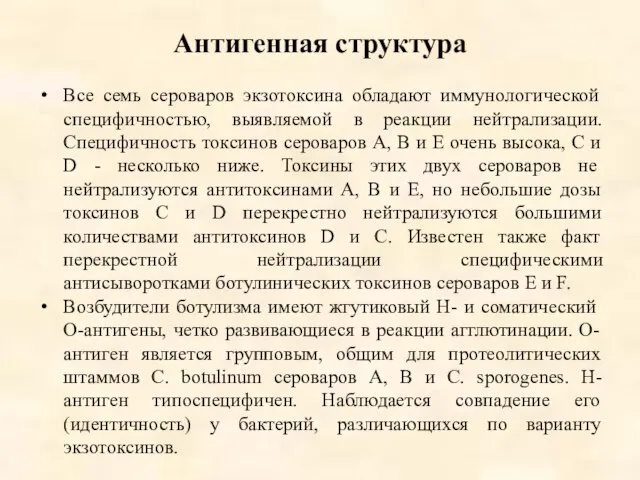 Антигенная структура

• Все семь сероваров экзотоксина обладают иммунологической специфичностью, выявляемой в реакции нейтрализации. Специфичность токсинов сероваров А, В и Е очень высока, С и D - несколько ниже. Токсины этих двух сероваров не нейтрализуются антитоксинами А, В и Е, но небольшие дозы токсинов С и D перекрестно нейтрализуются большими количествами антитоксинов D и С. Известен также факт перекрестной нейтрализации специфическими антисыворотками ботулинических токсинов сероваров Е и F.

• Возбудители ботулизма имеют жгутиковый Н- и соматический О-антигены, четко развивающиеся в реакции агглютинации. О-антиген является групповым, общим для протеолитических штаммов C. botulinum сероваров А, В и C. sporogenes. Н-антиген типоспецифичен. Наблюдается совпадение его (идентичность) у бактерий, различающихся по варианту экзотоксинов.